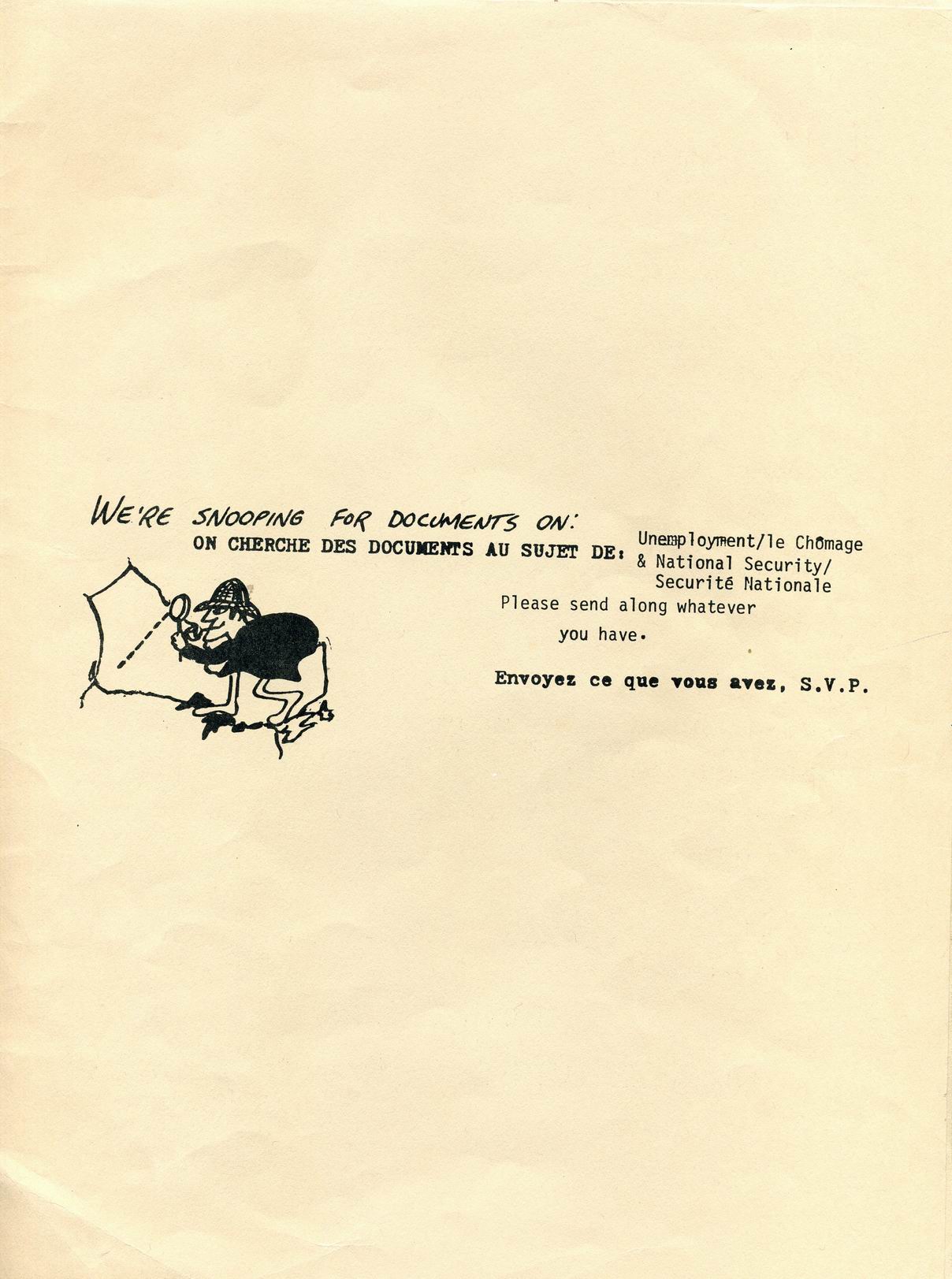 WE'RE SNOOPING FOR DOCUMENTS ON:

ON CHERCHE DES DOCUMENTS AU SUJET DE: Unemployment/le Chômage
& National Security/
Securité Nationale

Please send along whatever you have.

Envoyez ce que vous avez, S.V.P.